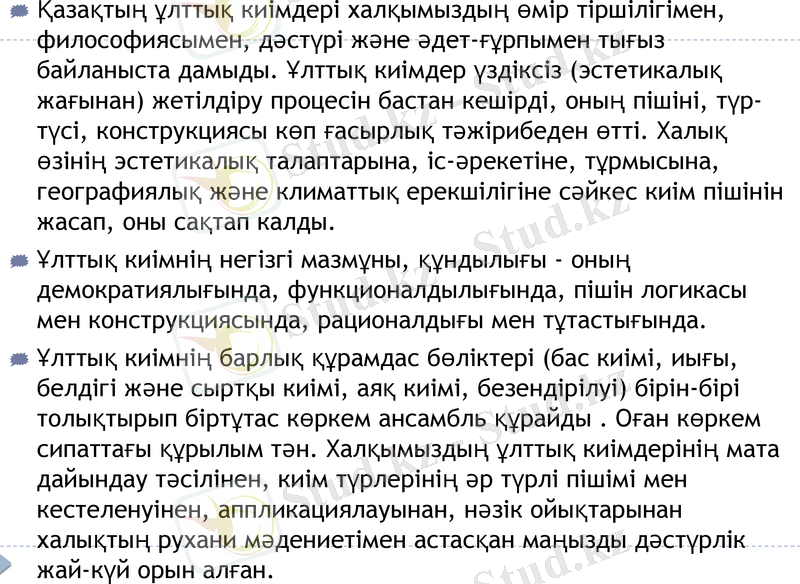 Қазақтың ұлттық киімдері халқымыздың өмір тіршілігімен, философиясымен, дәстүрі және әдет-ғұрпымен тығыз байланыста дамыды. Ұлттық киімдер үздіксіз (эстетикалық жағынан) жетілдіру процесін бастан кешірді, оның пішіні, түр-түсі, конструкциясы көп ғасырлық тәжірибеден өтті. Халық өзінің эстетикалық талаптарына, іс-әрекетіне, тұрмысына, географиялық және климаттық ерекшілігіне сәйкес киім пішінін жасап, оны сақтап калды.

Ұлттық киімнің негізгі мазмұны, құндылығы - оның демократиялығында, функционалдылығында, пішін логикасы мен конструкциясында, рационалдығы мен тұтастығында.

Ұлттық киімнің барлық құрамдас бөліктері (бас киімі, иығы, белдігі және сыртқы киімі, аяқ киімі, безендірілуі) бірін-бірі толықтырып біртұтас көркем ансамбль құрайды . Оған көркем сипаттағы құрылым тән. Халқымыздың ұлттық киімдерінің мата дайындау тәсілінен, киім түрлерінің әр түрлі пішімі мен кестеленуінен, аппликациялауынан, нәзік ойықтарынан халықтың рухани мәдениетімен астасқан маңызды дәстүрлік жай-күй орын алған.

Stud.kz